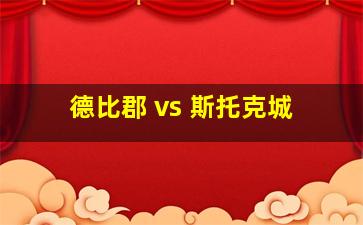 德比郡 vs 斯托克城